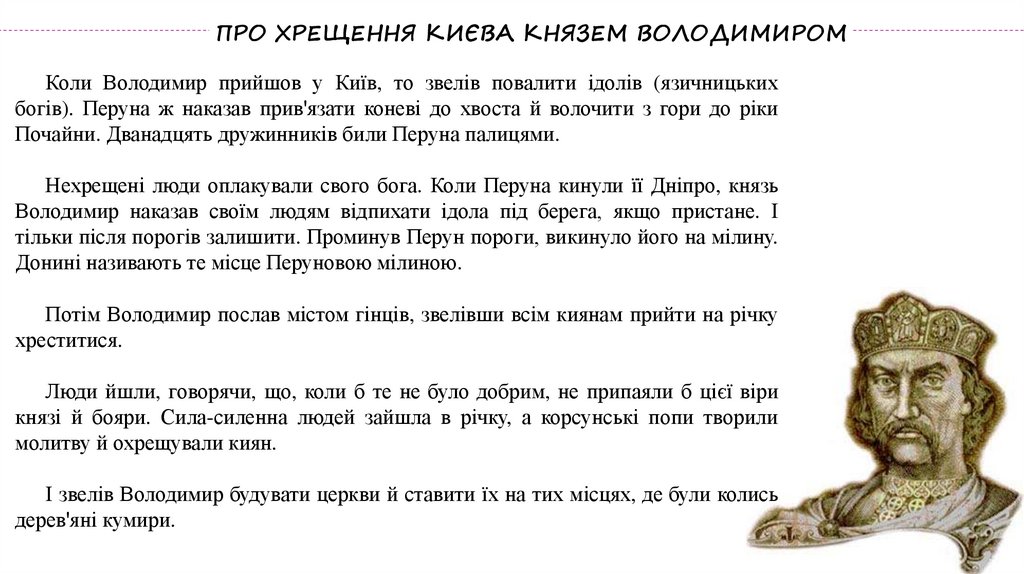 ПРО ХРЕЩЕННЯ КИЄВА КНЯЗЕМ ВОЛОДИМИРОМ

Коли Володимир прийшов у Київ, то звелів повалити ідолів (язичницьких богів). Перуна ж наказав прив'язати коневі до хвоста й волочити з гори до ріки Почайни. Дванадцять дружинників били Перуна палицями.

Нехрещені люди оплакували свого бога. Коли Перуна кинули її Дніпро, князь Володимир наказав своїм людям відпихати ідола під берега, якщо пристане. І тільки після порогів залишити. Проминув Перун пороги, викинуло його на мілину. Донині називають те місце Перуновою мілиною.

Потім Володимир послав містом гінців, звелівши всім киянам прийти на річку хреститися.

Люди йшли, говорячи, що, коли б те не було добрим, не припаяли б цієї віри князі й бояри. Сила-силенна людей зайшла в річку, а корсунські попи творили молитву й охрещували киян.

І звелів Володимир будувати церкви й ставити їх на тих місцях, де були колись дерев'яні кумири.